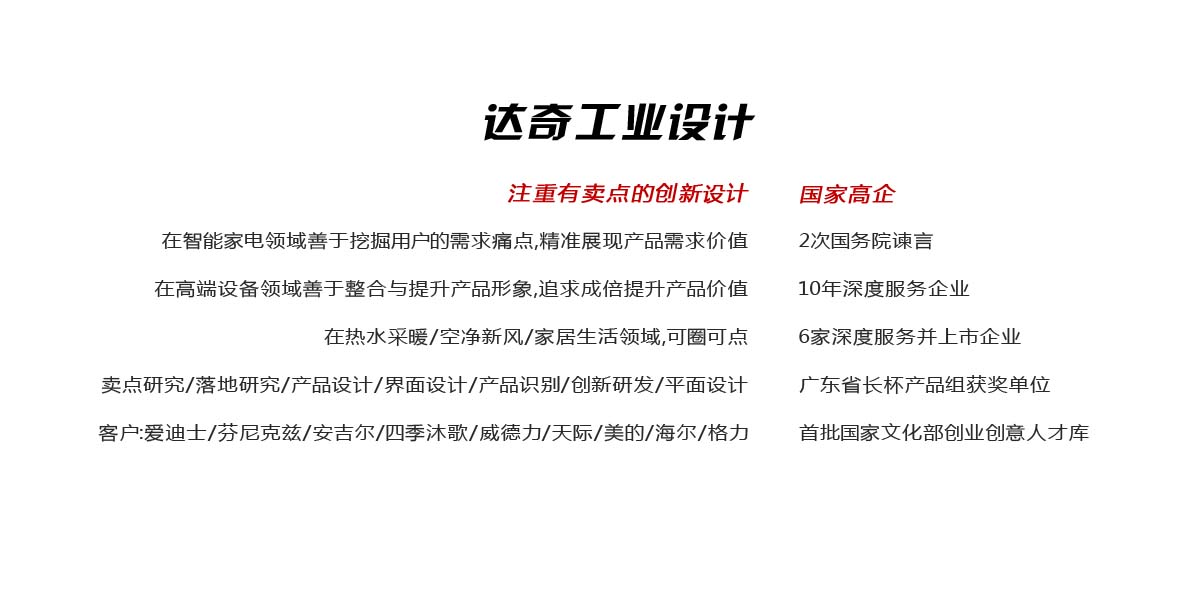 达奇工业设计

注重有卖点的创新设计

在智能家电领域善于挖掘用户的需求痛点,精准展现产品需求价值

在高端设备领域善于整合与提升产品形象,追求成倍提升产品价值

在热水采暖/空净新风/家居生活领域,可圈可点

卖点研究/落地研究/产品设计/界面设计/产品识别/创新研发/平面设计

客户:爱迪士/芬尼克兹/安吉尔/四季沐歌/威德力/天际/美的/海尔/格力

国家高企

2次国务院谏言

10年深度服务企业

6家深度服务并上市企业

广东省长杯产品组获奖单位

首批国家文化部创业创意人才库